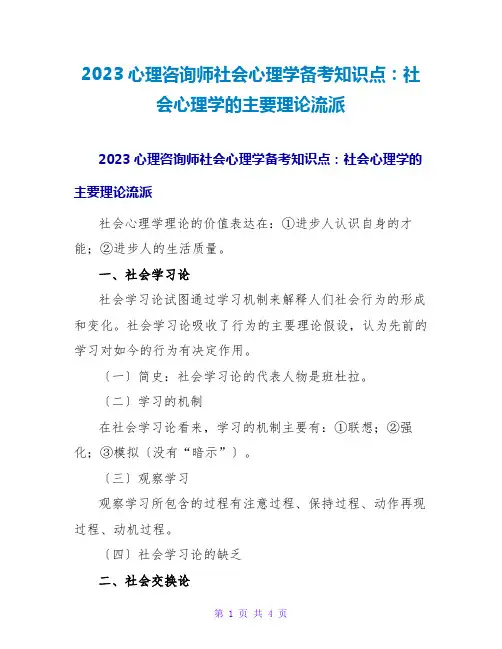 2023 心理咨询师社会心理学备考知识点：社会心理学的主要理论流派

2023 心理咨询师社会心理学备考知识点：社会心理学的主要理论流派

社会心理学理论的价值表达在：①进步人认识自身的才能；②进步人的生活质量。

一、社会学习论

社会学习论试图通过学习机制来解释人们社会行为的形成和变化。社会学习论吸收了行为的主要理论假设，认为先前的学习对如今的行为有决定作用。

〔一〕简史：社会学习论的代表人物是班杜拉。

〔二〕学习的机制

在社会学习论看来，学习的机制主要有：①联想；②强化；③模拟〔没有“暗示”〕。

〔三〕观察学习

观察学习所包含的过程有注意过程、保持过程、动作再现过程、动机过程。

〔四〕社会学习论的缺乏

二、社会交换论

第 1 页 共 4 页